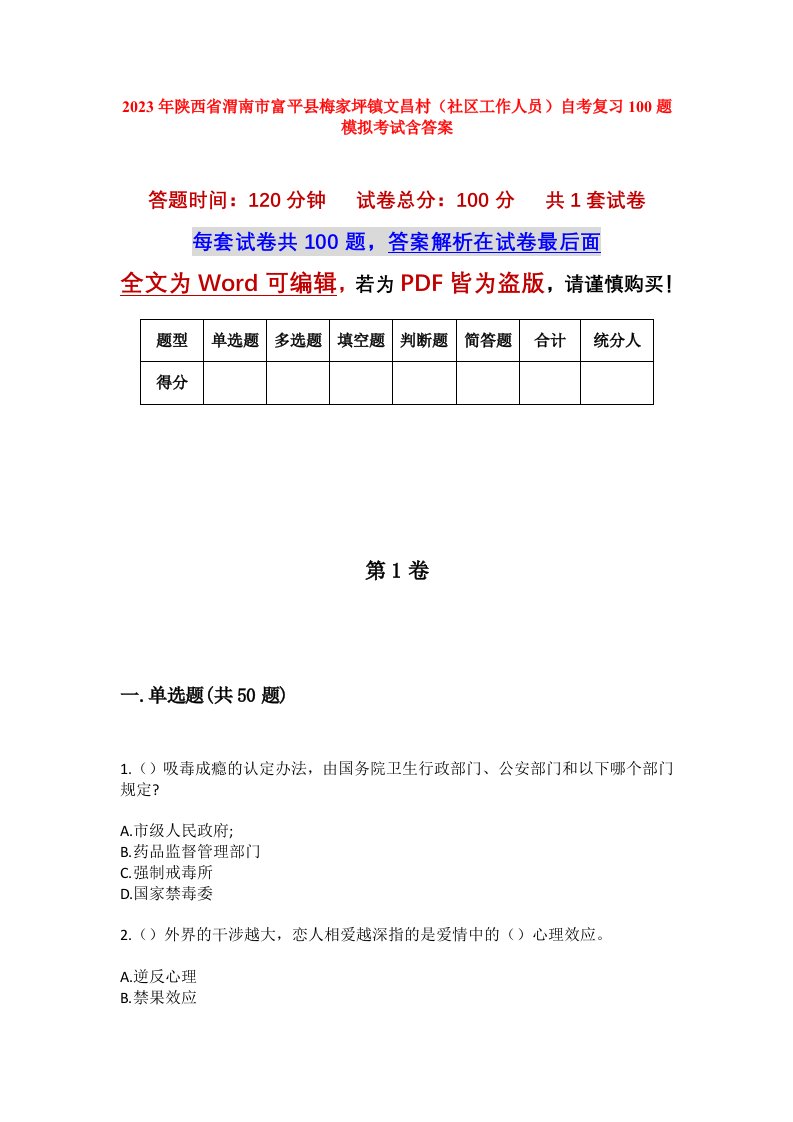 2023年陕西省渭南市富平县梅家坪镇文昌村（社区工作人员）自考复习100题模拟考试含答案

答题时间：120分钟　试卷总分：100分　共1套试卷

每套试卷共100题，答案解析在试卷最后面

全文为Word可编辑，若为PDF皆为盗版，请谨慎购买！

| 题型 | 单选题 | 多选题 | 填空题 | 判断题 | 简答题 | 合计 | 统分人 |
|---|---|---|---|---|---|---|---|
| 得分 | | | | | | | |

第1卷

一.单选题(共50题)

1.（）吸毒成瘾的认定办法，由国务院卫生行政部门、公安部门和以下哪个部门规定?

A.市级人民政府;
B.药品监督管理部门
C.强制戒毒所
D.国家禁毒委

2.（）外界的干涉越大，恋人相爱越深指的是爱情中的（）心理效应。

A.逆反心理
B.禁果效应